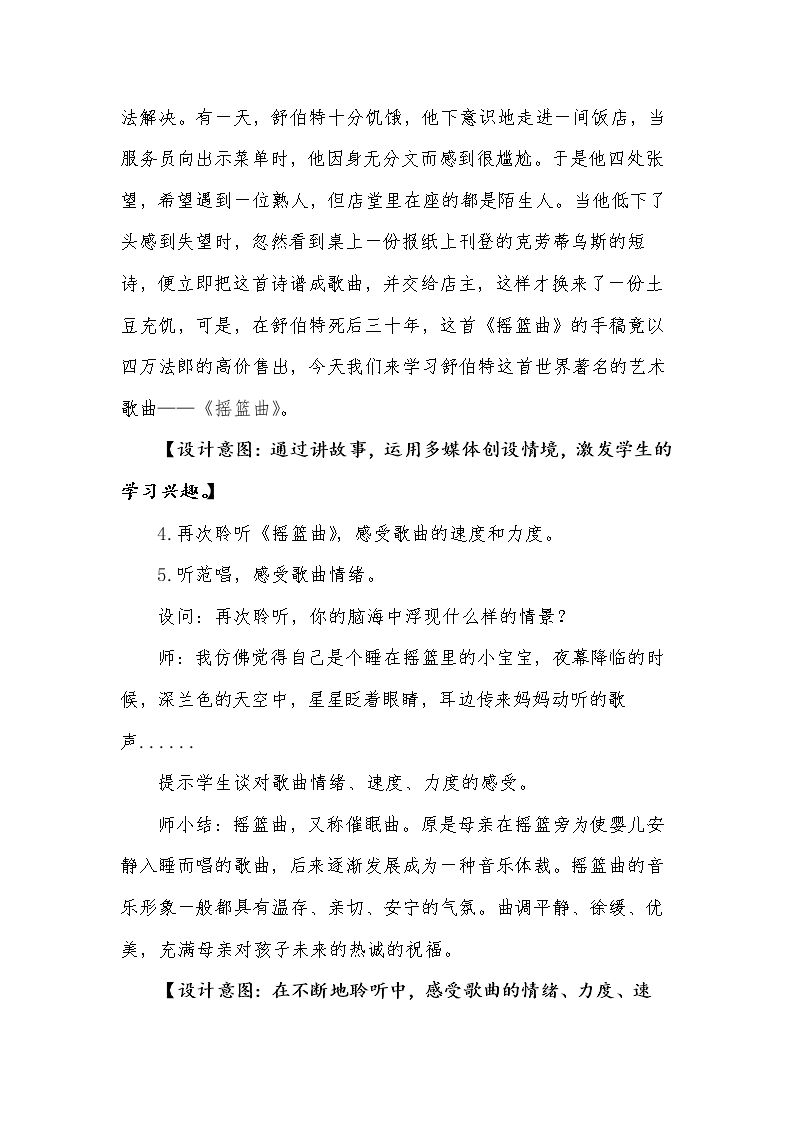 法解决。有一天，舒伯特十分饥饿，他下意识地走进一间饭店，当服务员向出示菜单时，他因身无分文而感到很尴尬。于是他四处张望，希望遇到一位熟人，但店堂里在座的都是陌生人。当他低下了头感到失望时，忽然看到桌上一份报纸上刊登的克劳蒂乌斯的短诗，便立即把这首诗谱成歌曲，并交给店主，这样才换来了一份土豆充饥，可是，在舒伯特死后三十年，这首《摇篮曲》的手稿竟以四万法郎的高价售出，今天我们来学习舒伯特这首世界著名的艺术歌曲——《摇篮曲》。

【设计意图：通过讲故事，运用多媒体创设情境，激发学生的学习兴趣。】

4.再次聆听《摇篮曲》，感受歌曲的速度和力度。

5.听范唱，感受歌曲情绪。

设问：再次聆听，你的脑海中浮现什么样的情景？

师：我仿佛觉得自己是个睡在摇篮里的小宝宝，夜幕降临的时候，深兰色的天空中，星星眨着眼睛，耳边传来妈妈动听的歌声......

提示学生谈对歌曲情绪、速度、力度的感受。

师小结：摇篮曲，又称催眠曲。原是母亲在摇篮旁为使婴儿安静入睡而唱的歌曲，后来逐渐发展成为一种音乐体裁。摇篮曲的音乐形象一般都具有温存、亲切、安宁的气氛。曲调平静、徐缓、优美，充满母亲对孩子未来的热诚的祝福。

【设计意图：在不断地聆听中，感受歌曲的情绪、力度、速